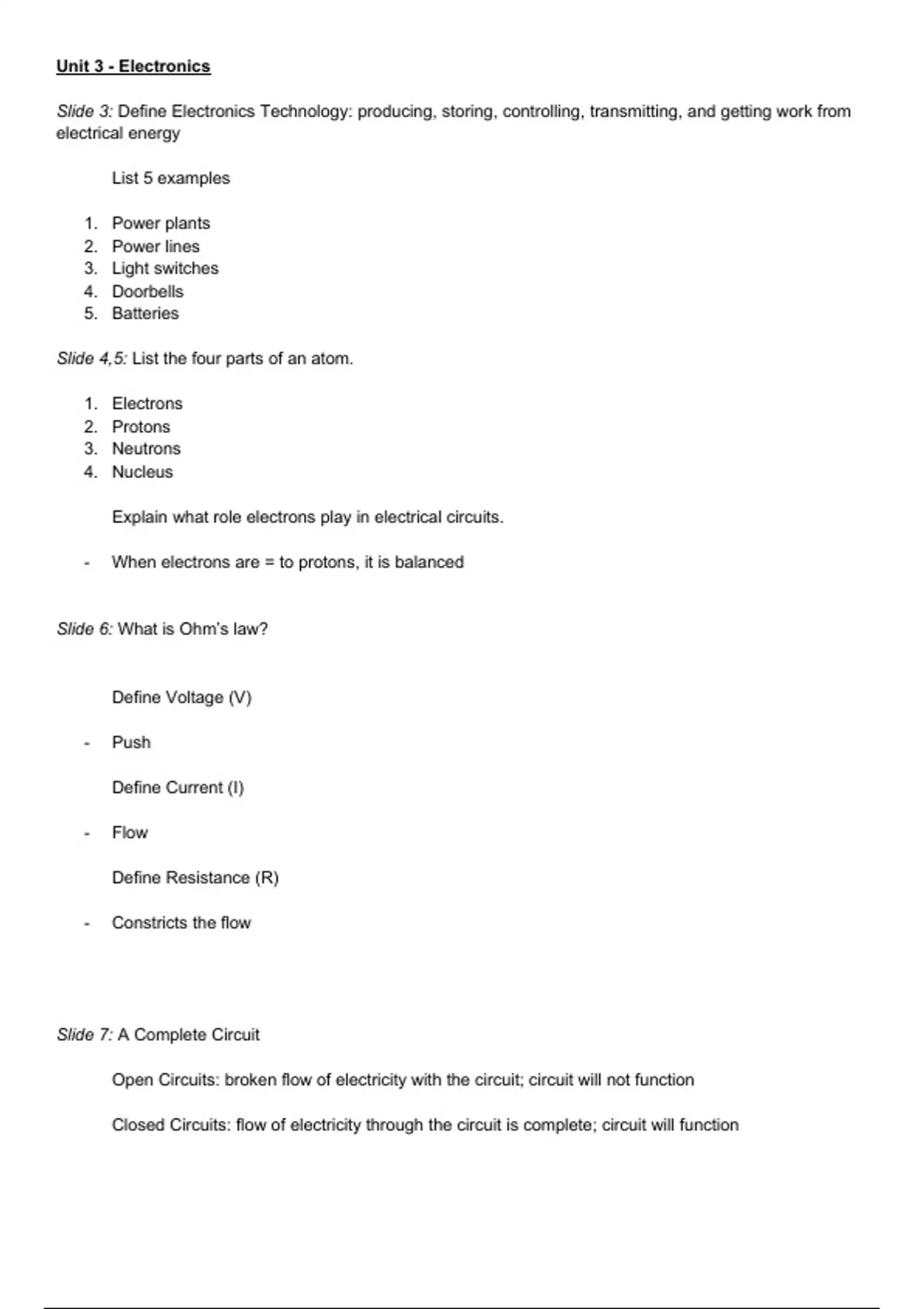 Unit 3 - Electronics

Slide 3: Define Electronics Technology: producing, storing, controlling, transmitting, and getting work from electrical energy

List 5 examples

1. Power plants
2. Power lines
3. Light switches
4. Doorbells
5. Batteries

Slide 4,5: List the four parts of an atom.

1. Electrons
2. Protons
3. Neutrons
4. Nucleus

Explain what role electrons play in electrical circuits.

- When electrons are = to protons, it is balanced

Slide 6: What is Ohm's law?

Define Voltage (V)

- Push

Define Current (I)

- Flow

Define Resistance (R)

- Constricts the flow

Slide 7: A Complete Circuit

Open Circuits: broken flow of electricity with the circuit; circuit will not function

Closed Circuits: flow of electricity through the circuit is complete; circuit will function